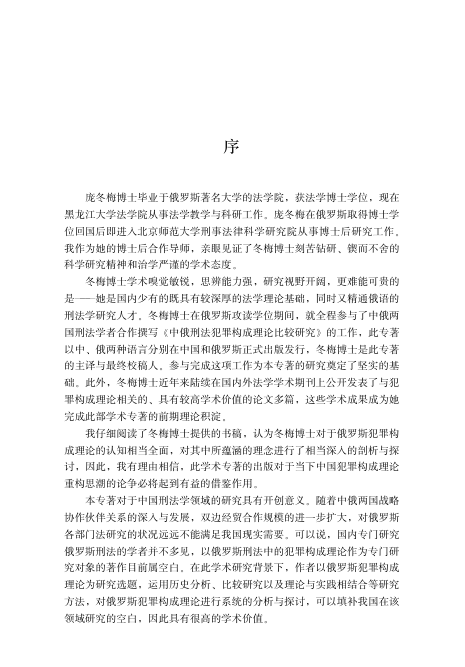 序

庞冬梅博士毕业于俄罗斯著名大学的法学院，获法学博士学位，现在黑龙江大学法学院从事法学教学与科研工作。庞冬梅在俄罗斯取得博士学位回国后即进入北京师范大学刑事法律科学研究院从事博士后研究工作，我作为她的博士后合作导师，亲眼见证了冬梅博士刻苦钻研、锲而不舍的科学研究精神和治学严谨的学术态度。

冬梅博士学术嗅觉敏锐，思辨能力强，研究视野开阔，更难能可贵的是——她是国内少有的既具有较深厚的法学理论基础，同时又精通俄语的刑法学研究人才。冬梅博士在俄罗斯攻读学位期间，就全程参与了中俄两国刑法学者合作撰写《中俄刑法犯罪构成理论比较研究》的工作，此专著以中、俄两种语言分别在中国和俄罗斯正式出版发行，冬梅博士是此专著的主译与最终校稿人。参与完成这项工作为本专著的研究奠定了坚实的基础。此外，冬梅博士近年来陆续在国内外法学学术期刊上公开发表了与犯罪构成理论相关的、具有较高学术价值的论文多篇，这些学术成果成为她完成此部学术专著的前期理论积淀。

我仔细阅读了冬梅博士提供的书稿，认为冬梅博士对于俄罗斯犯罪构成理论的认知相当全面，对其中所蕴涵的理念进行了相当深入的剖析与探讨，因此，我有理由相信，此学术专著的出版对于当下中国犯罪构成理论重构思潮的论争必将起到有益的借鉴作用。

本专著对于中国刑法学领域的研究具有开创意义。随着中俄两国战略协作伙伴关系的深入与发展，双边经贸合作规模的进一步扩大，对俄罗斯各部门法研究的状况远远不能满足我国现实需要。可以说，国内专门研究俄罗斯刑法的学者并不多见，以俄罗斯刑法中的犯罪构成理论作为专门研究对象的著作目前属空白。在此学术研究背景下，作者以俄罗斯犯罪构成理论为研究选题，运用历史分析、比较研究以及理论与实践相结合等研究方法，对俄罗斯犯罪构成理论进行系统的分析与探讨，可以填补我国在该领域研究的空白，因此具有很高的学术价值。